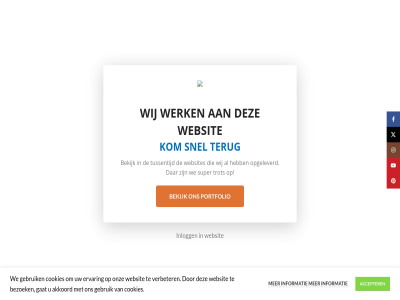 WIJ WERKEN AAN DEZE WEBSITE
KOM SNEL TERUG

Bekijk in de tussentijd de websites die wij al hebben opgeleverd. Daar zijn we super trots op!

BEKIJK ONS PORTFOLIO

Inloggen in website

We gebruiken cookies om uw ervaring op onze website te verbeteren. Door deze website te bezoeken, gaat u akkoord met ons gebruik van cookies.

MEER INFORMATIE MEER INFORMATIE

ACCEPTEREN